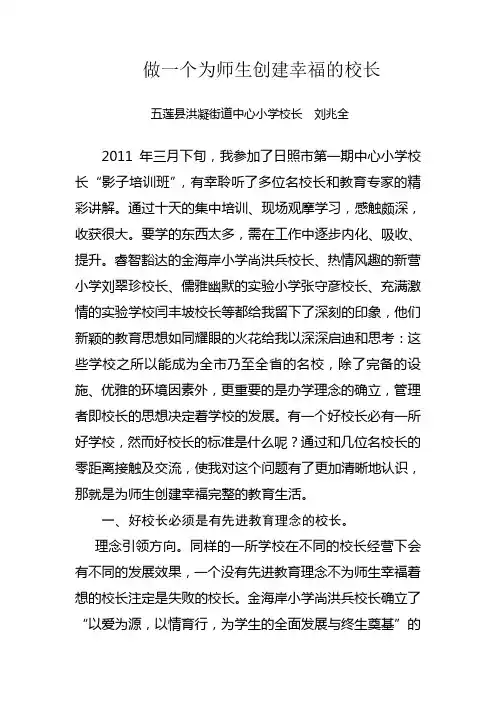 做一个为师生创建幸福的校长

五莲县洪凝街道中心小学校长　刘兆全

2011 年三月下旬，我参加了日照市第一期中心小学校长“影子培训班”，有幸聆听了多位名校长和教育专家的精彩讲解。通过十天的集中培训、现场观摩学习，感触颇深，收获很大。要学的东西太多，需在工作中逐步内化、吸收、提升。睿智豁达的金海岸小学尚洪兵校长、热情风趣的新营小学刘翠珍校长、儒雅幽默的实验小学张守彦校长、充满激情的实验学校闫丰坡校长等都给我留下了深刻的印象，他们新颖的教育思想如同耀眼的火花给我以深深启迪和思考：这些学校之所以能成为全市乃至全省的名校，除了完备的设施、优雅的环境因素外，更重要的是办学理念的确立，管理者即校长的思想决定着学校的发展。有一个好校长必有一所好学校，然而好校长的标准是什么呢？通过和几位名校长的零距离接触及交流，使我对这个问题有了更加清晰地认识，那就是为师生创建幸福完整的教育生活。

一、好校长必须是有先进教育理念的校长。

理念引领方向。同样的一所学校在不同的校长经营下会有不同的发展效果，一个没有先进教育理念不为师生幸福着想的校长注定是失败的校长。金海岸小学尚洪兵校长确立了“以爱为源，以情育行，为学生的全面发展与终生奠基”的